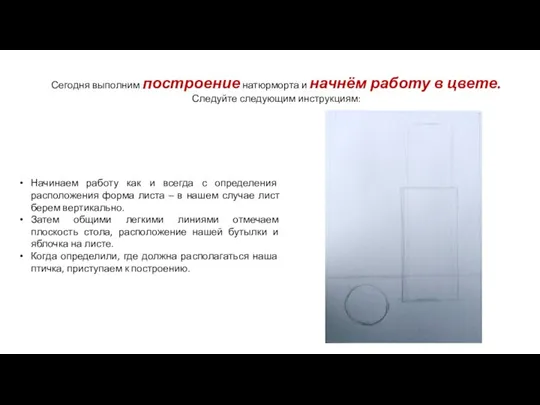 Сегодня выполним построение натюрморта и начнём работу в цвете.
Следуйте следующим инструкциям:

• Начинаем работу как и всегда с определения расположения форма листа – в нашем случае лист берем вертикально.
• Затем общими легкими линиями отмечаем плоскость стола, расположение нашей бутылки и яблочка на листе.
• Когда определили, где должна располагаться наша птичка, приступаем к построению.